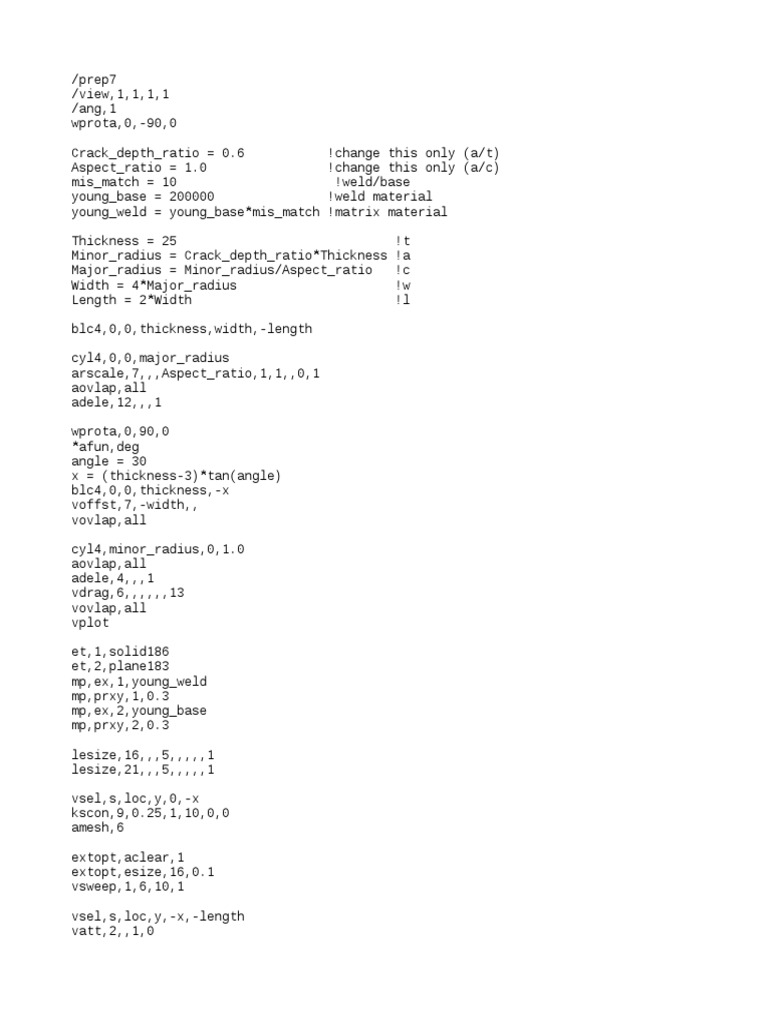 /prep7
/view,1,1,1,1
/ang,1
wprota,0,-90,0

Crack_depth_ratio = 0.6 !change this only (a/t)
Aspect_ratio = 1.0 !change this only (a/c)
mis_match = 10 !weld/base
young_base = 200000 !weld material
young_weld = young_base*mis_match !matrix material

Thickness = 25 !t
Minor_radius = Crack_depth_ratio*Thickness !a
Major_radius = Minor_radius/Aspect_ratio !c
Width = 4*Major_radius !w
Length = 2*Width !l

blc4,0,0,thickness,width,-length

cyl4,0,0,major_radius
arscale,7,,,Aspect_ratio,1,1,,0,1
aovlap,all
adele,12,,,1

wprota,0,90,0
*afun,deg
angle = 30
x = (thickness-3)*tan(angle)
blc4,0,0,thickness,-x
voffst,7,-width,,
vovlap,all

cyl4,minor_radius,0,1.0
aovlap,all
adele,4,,,1
vdrag,6,,,,,,13
vovlap,all
vplot

et,1,solid186
et,2,plane183
mp,ex,1,young_weld
mp,prxy,1,0.3
mp,ex,2,young_base
mp,prxy,2,0.3

lesize,16,,,5,,,,,1
lesize,21,,,5,,,,,1

vsel,s,loc,y,0,-x
kscon,9,0.25,1,10,0,0
amesh,6

extopt,aclear,1
extopt,esize,16,0.1
vsweep,1,6,10,1

vsel,s,loc,y,-x,-length
vatt,2,,1,0